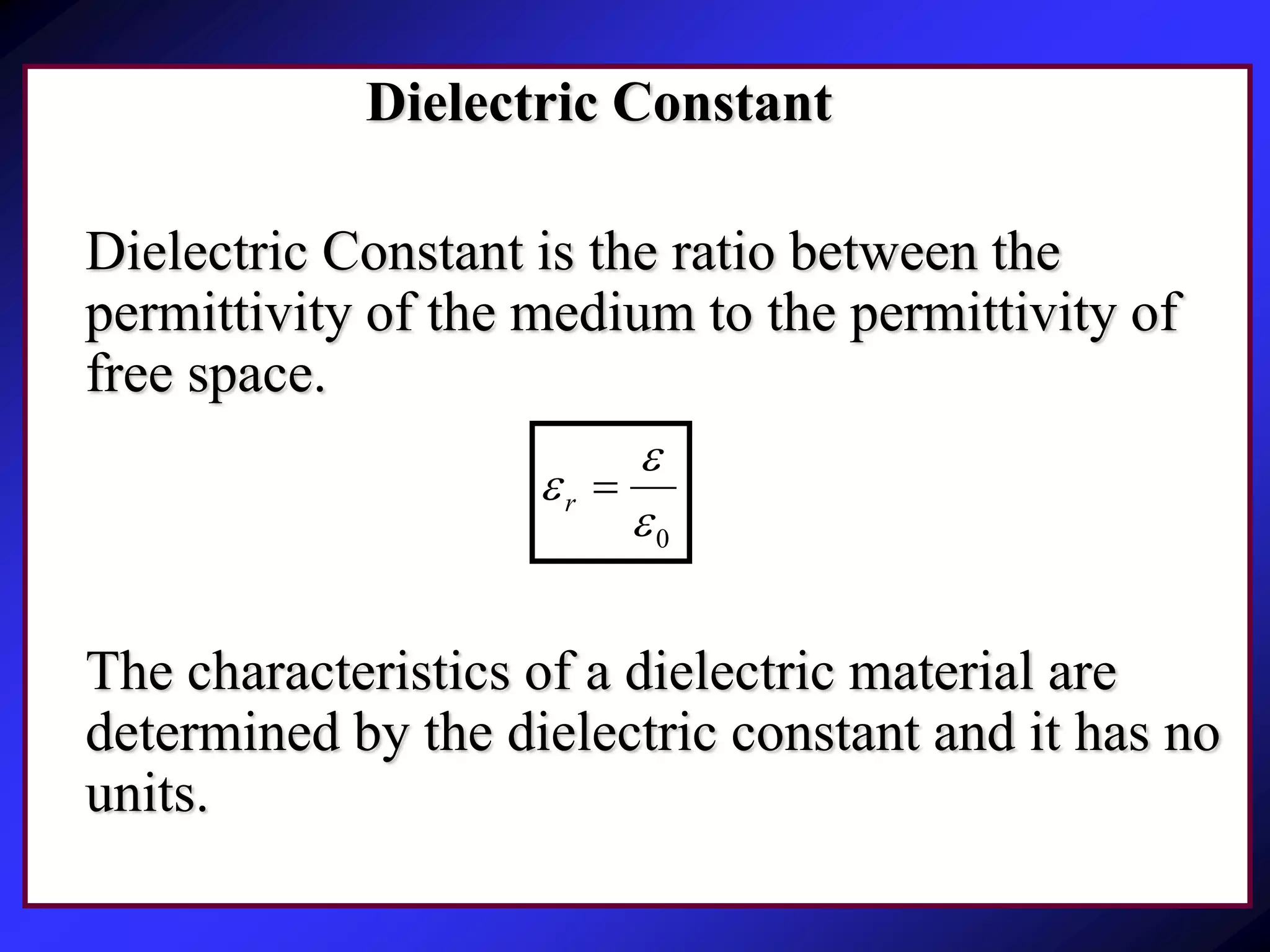 Dielectric Constant

Dielectric Constant is the ratio between the permittivity of the medium to the permittivity of free space.

$\varepsilon_r = \frac{\varepsilon}{\varepsilon_0}$

The characteristics of a dielectric material are determined by the dielectric constant and it has no units.